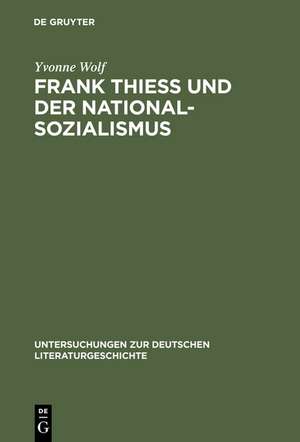 DE GRUYTER

Yvonne Wolf

FRANK THIESS UND DER NATIONALSOZIALISMUS

UNTERSUCHUNGEN ZUR DEUTSCHEN LITERATURGESCHICHTE

DE G